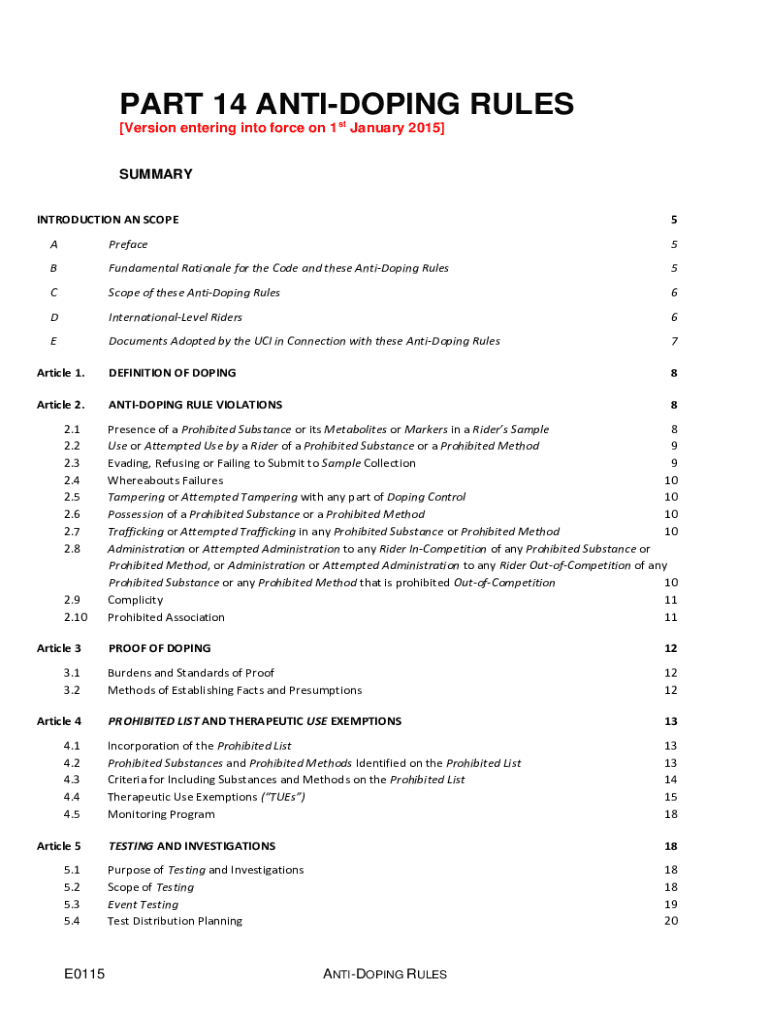 PART 14 ANTI-DOPING RULES
[Version entering into force on 1$^{st}$ January 2015]

SUMMARY

INTRODUCTION AN SCOPE 5

A Preface 5

B Fundamental Rationale for the Code and these Anti-Doping Rules 5

C Scope of these Anti-Doping Rules 6

D International-Level Riders 6

E Documents Adopted by the UCI in Connection with these Anti-Doping Rules 7

Article 1. DEFINITION OF DOPING 8

Article 2. ANTI-DOPING RULE VIOLATIONS 8

2.1 Presence of a Prohibited Substance or its Metabolites or Markers in a Rider's Sample 8
2.2 Use or Attempted Use by a Rider of a Prohibited Substance or a Prohibited Method 9
2.3 Evading, Refusing or Failing to Submit to Sample Collection 9
2.4 Whereabouts Failures 10
2.5 Tampering or Attempted Tampering with any part of Doping Control 10
2.6 Possession of a Prohibited Substance or a Prohibited Method 10
2.7 Trafficking or Attempted Trafficking in any Prohibited Substance or Prohibited Method 10
2.8 Administration or Attempted Administration to any Rider In-Competition of any Prohibited Substance or Prohibited Method, or Administration or Attempted Administration to any Rider Out-of-Competition of any Prohibited Substance or any Prohibited Method that is prohibited Out-of-Competition 10
2.9 Complicity 11
2.10 Prohibited Association 11

Article 3 PROOF OF DOPING 12

3.1 Burdens and Standards of Proof 12
3.2 Methods of Establishing Facts and Presumptions 12

Article 4 PROHIBITED LIST AND THERAPEUTIC USE EXEMPTIONS 13

4.1 Incorporation of the Prohibited List 13
4.2 Prohibited Substances and Prohibited Methods Identified on the Prohibited List 13
4.3 Criteria for Including Substances and Methods on the Prohibited List 14
4.4 Therapeutic Use Exemptions ("TUEs") 15
4.5 Monitoring Program 18

Article 5 TESTING AND INVESTIGATIONS 18

5.1 Purpose of Testing and Investigations 18
5.2 Scope of Testing 18
5.3 Event Testing 19
5.4 Test Distribution Planning 20

E0115 ANTI-DOPING RULES